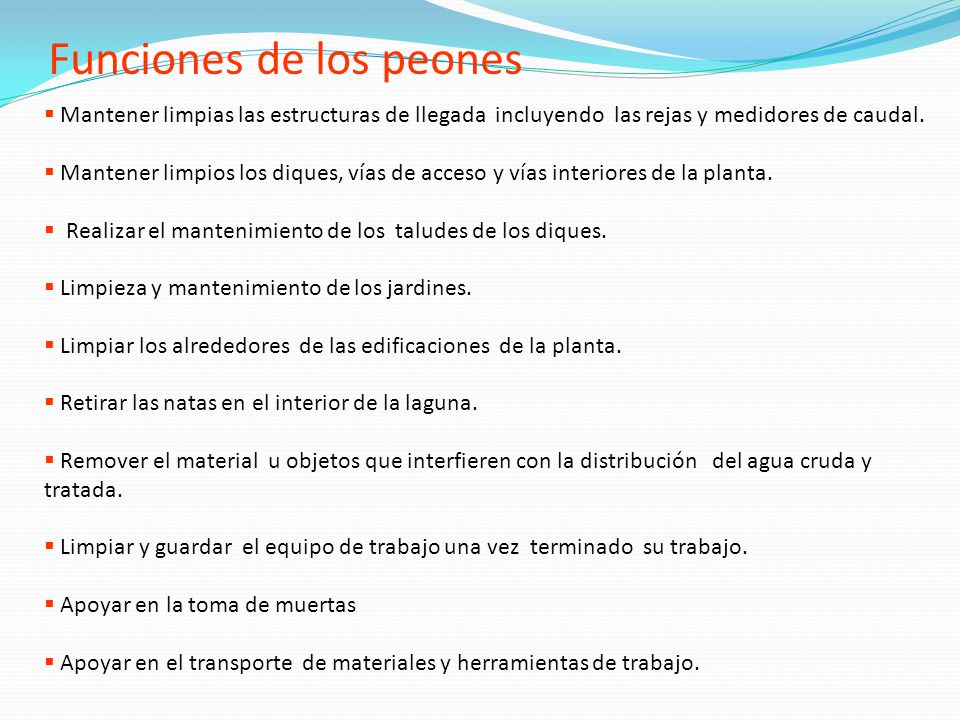 Funciones de los peones

▪ Mantener limpias las estructuras de llegada incluyendo las rejas y medidores de caudal.

▪ Mantener limpios los diques, vías de acceso y vías interiores de la planta.

▪ Realizar el mantenimiento de los taludes de los diques.

▪ Limpieza y mantenimiento de los jardines.

▪ Limpiar los alrededores de las edificaciones de la planta.

▪ Retirar las natas en el interior de la laguna.

▪ Remover el material u objetos que interfieren con la distribución del agua cruda y tratada.

▪ Limpiar y guardar el equipo de trabajo una vez terminado su trabajo.

▪ Apoyar en la toma de muertas

▪ Apoyar en el transporte de materiales y herramientas de trabajo.